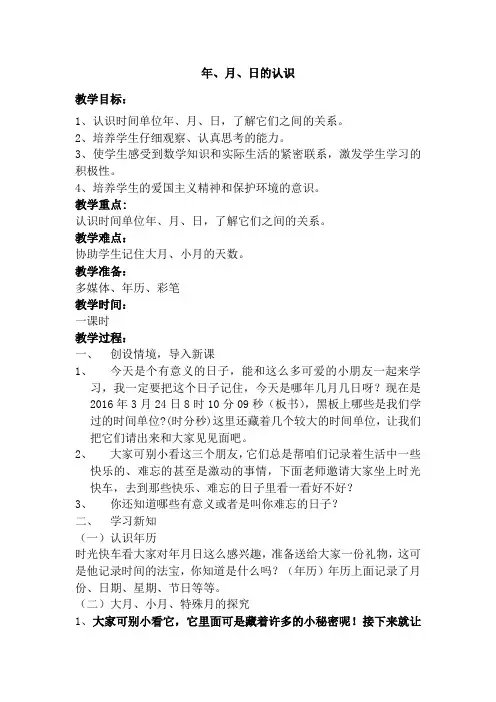 年、月、日的认识

教学目标：

1、认识时间单位年、月、日，了解它们之间的关系。
2、培养学生仔细观察、认真思考的能力。
3、使学生感受到数学知识和实际生活的紧密联系，激发学生学习的积极性。
4、培养学生的爱国主义精神和保护环境的意识。

教学重点：
认识时间单位年、月、日，了解它们之间的关系。

教学难点：
协助学生记住大月、小月的天数。

教学准备：
多媒体、年历、彩笔

教学时间：
一课时

教学过程：
一、 创设情境，导入新课
1、 今天是个有意义的日子，能和这么多可爱的小朋友一起来学习，我一定要把这个日子记住，今天是哪年几月几日呀？现在是2016年3月24日8时10分09秒（板书），黑板上哪些是我们学过的时间单位?(时分秒)这里还藏着几个较大的时间单位，让我们把它们请出来和大家见见面吧。
2、 大家可别小看这三个朋友，它们总是帮咱们记录着生活中一些快乐的、难忘的甚至是激动的事情，下面老师邀请大家坐上时光快车，去到那些快乐、难忘的日子里看一看好不好？
3、 你还知道哪些有意义或者是叫你难忘的日子？
二、 学习新知
（一）认识年历
时光快车看大家对年月日这么感兴趣，准备送给大家一份礼物，这可是他记录时间的法宝，你知道是什么吗？（年历）年历上面记录了月份、日期、星期、节日等等。
（二）大月、小月、特殊月的探究
1、大家可别小看它，它里面可是藏着许多的小秘密呢！接下来就让